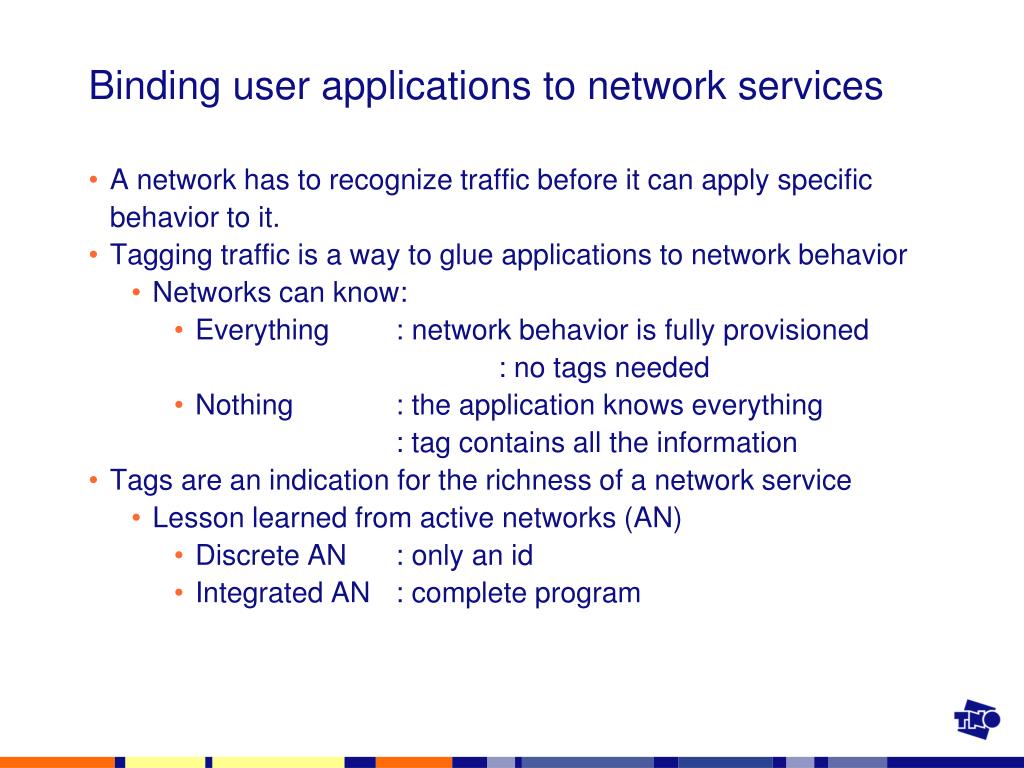 Binding user applications to network services

• A network has to recognize traffic before it can apply specific behavior to it.
• Tagging traffic is a way to glue applications to network behavior
  • Networks can know:
    • Everything : network behavior is fully provisioned
      : no tags needed
    • Nothing : the application knows everything
      : tag contains all the information
• Tags are an indication for the richness of a network service
  • Lesson learned from active networks (AN)
    • Discrete AN : only an id
    • Integrated AN : complete program

TNO